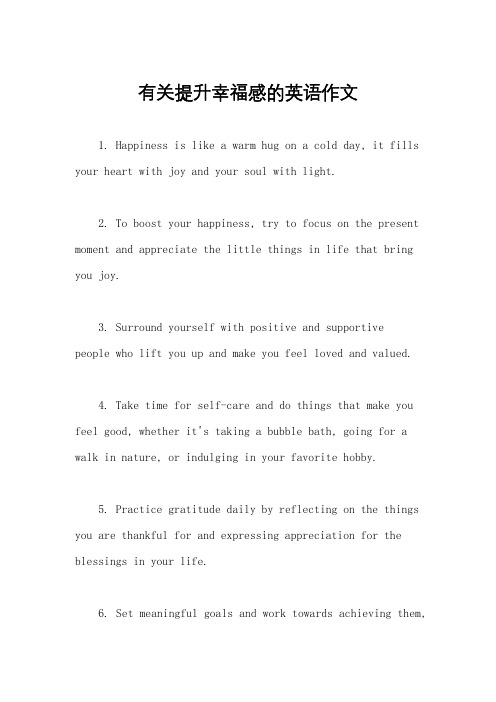 有关提升幸福感的英语作文

1. Happiness is like a warm hug on a cold day, it fills your heart with joy and your soul with light.

2. To boost your happiness, try to focus on the present moment and appreciate the little things in life that bring you joy.

3. Surround yourself with positive and supportive people who lift you up and make you feel loved and valued.

4. Take time for self-care and do things that make you feel good, whether it's taking a bubble bath, going for a walk in nature, or indulging in your favorite hobby.

5. Practice gratitude daily by reflecting on the things you are thankful for and expressing appreciation for the blessings in your life.

6. Set meaningful goals and work towards achieving them,